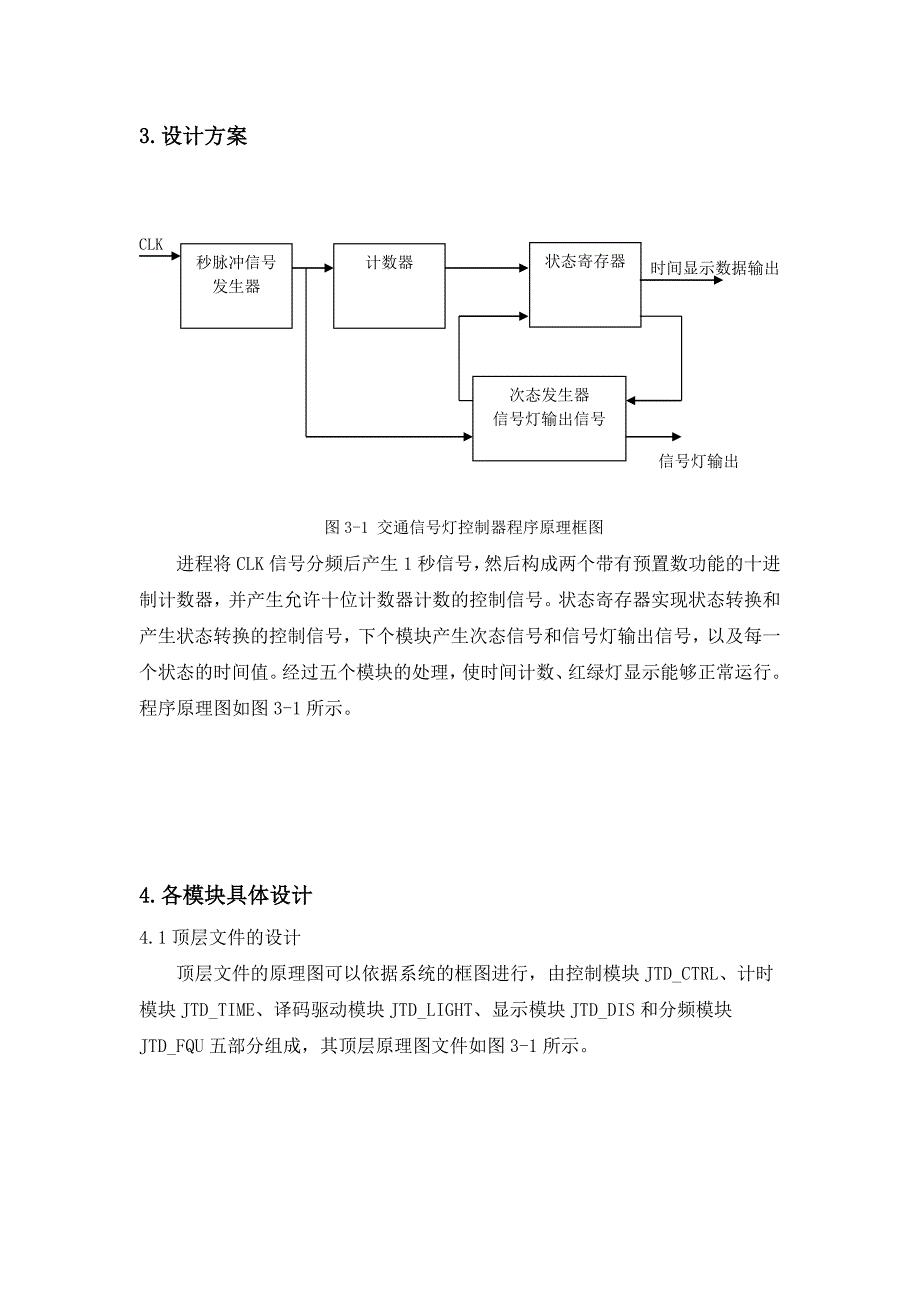 3. 设计方案

CLK

秒脉冲信号发生器

计数器

状态寄存器

时间显示数据输出

次态发生器
信号灯输出信号

信号灯输出

图 3-1 交通信号灯控制器程序原理框图

进程将 CLK 信号分频后产生 1 秒信号，然后构成两个带有预置数功能的十进制计数器，并产生允许十位计数器计数的控制信号。状态寄存器实现状态转换和产生状态转换的控制信号，下个模块产生次态信号和信号灯输出信号，以及每一个状态的时间值。经过五个模块的处理，使时间计数、红绿灯显示能够正常运行。程序原理图如图 3-1 所示。

4. 各模块具体设计

4.1 顶层文件的设计

顶层文件的原理图可以依据系统的框图进行，由控制模块 JTD_CTRL、计时模块 JTD_TIME、译码驱动模块 JTD_LIGHT、显示模块 JTD_DIS 和分频模块 JTD_FQU 五部分组成，其顶层原理图文件如图 3-1 所示。